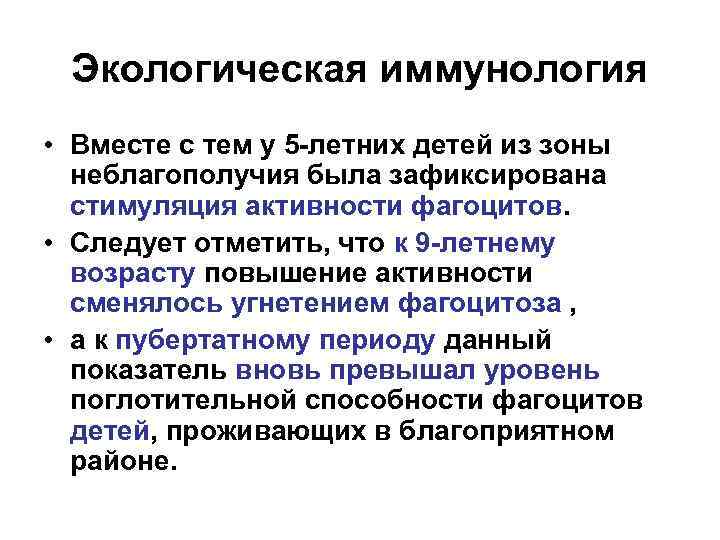 Экологическая иммунология

• Вместе с тем у 5-летних детей из зоны неблагополучия была зафиксирована стимуляция активности фагоцитов.

• Следует отметить, что к 9-летнему возрасту повышение активности сменялось угнетением фагоцитоза ,

• а к пубертатному периоду данный показатель вновь превышал уровень поглотительной способности фагоцитов детей, проживающих в благоприятном районе.